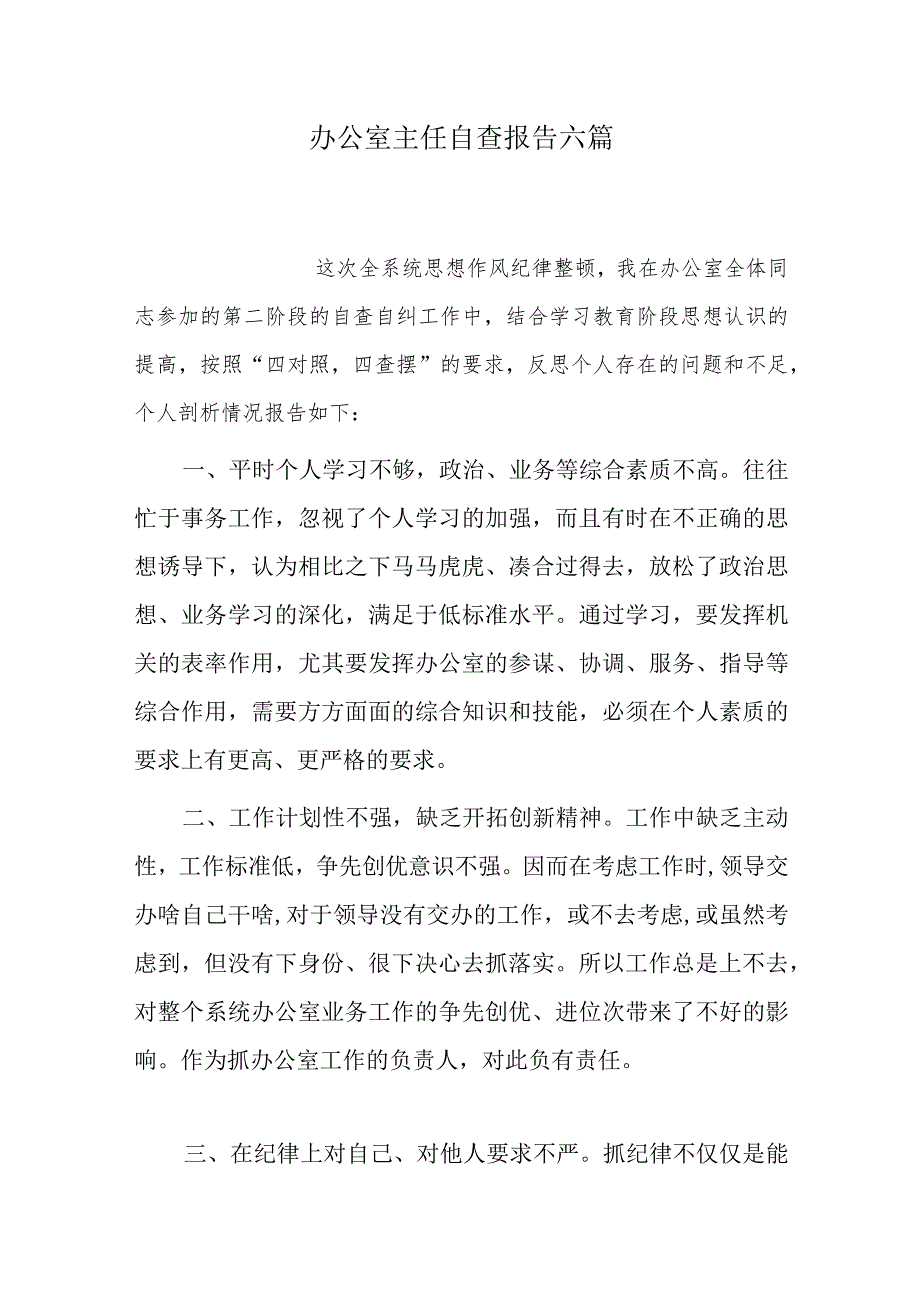 办公室主任自查报告六篇

这次全系统思想作风纪律整顿，我在办公室全体同志参加的第二阶段的自查自纠工作中，结合学习教育阶段思想认识的提高，按照“四对照，四查摆”的要求，反思个人存在的问题和不足，个人剖析情况报告如下：

一、平时个人学习不够，政治、业务等综合素质不高。往往忙于事务工作，忽视了个人学习的加强，而且有时在不正确的思想诱导下，认为相比之下马马虎虎、凑合过得去，放松了政治思想、业务学习的深化，满足于低标准水平。通过学习，要发挥机关的表率作用，尤其要发挥办公室的参谋、协调、服务、指导等综合作用，需要方方面面的综合知识和技能，必须在个人素质的要求上有更高、更严格的要求。

二、工作计划性不强，缺乏开拓创新精神。工作中缺乏主动性，工作标准低，争先创优意识不强。因而在考虑工作时，领导交办啥自己干啥，对于领导没有交办的工作，或不去考虑，或虽然考虑到，但没有下身份、很下决心去抓落实。所以工作总是上不去，对整个系统办公室业务工作的争先创优、进位次带来了不好的影响。作为抓办公室工作的负责人，对此负有责任。

三、在纪律上对自己、对他人要求不严。抓纪律不仅仅是能